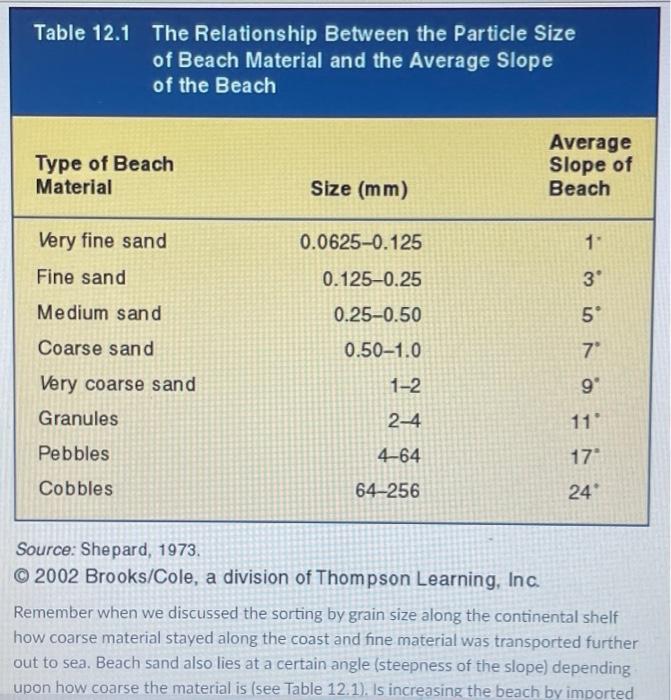 Table 12.1 The Relationship Between the Particle Size of Beach Material and the Average Slope of the Beach

| Type of Beach Material | Size (mm) | Average Slope of Beach |
|---|---|---|
| Very fine sand | 0.0625–0.125 | 1° |
| Fine sand | 0.125–0.25 | 3° |
| Medium sand | 0.25–0.50 | 5° |
| Coarse sand | 0.50–1.0 | 7° |
| Very coarse sand | 1–2 | 9° |
| Granules | 2–4 | 11° |
| Pebbles | 4–64 | 17° |
| Cobbles | 64–256 | 24° |

Source: Shepard, 1973.
© 2002 Brooks/Cole, a division of Thompson Learning, Inc.

Remember when we discussed the sorting by grain size along the continental shelf how coarse material stayed along the coast and fine material was transported further out to sea. Beach sand also lies at a certain angle (steepness of the slope) depending upon how coarse the material is (see Table 12.1). Is increasing the beach by imported